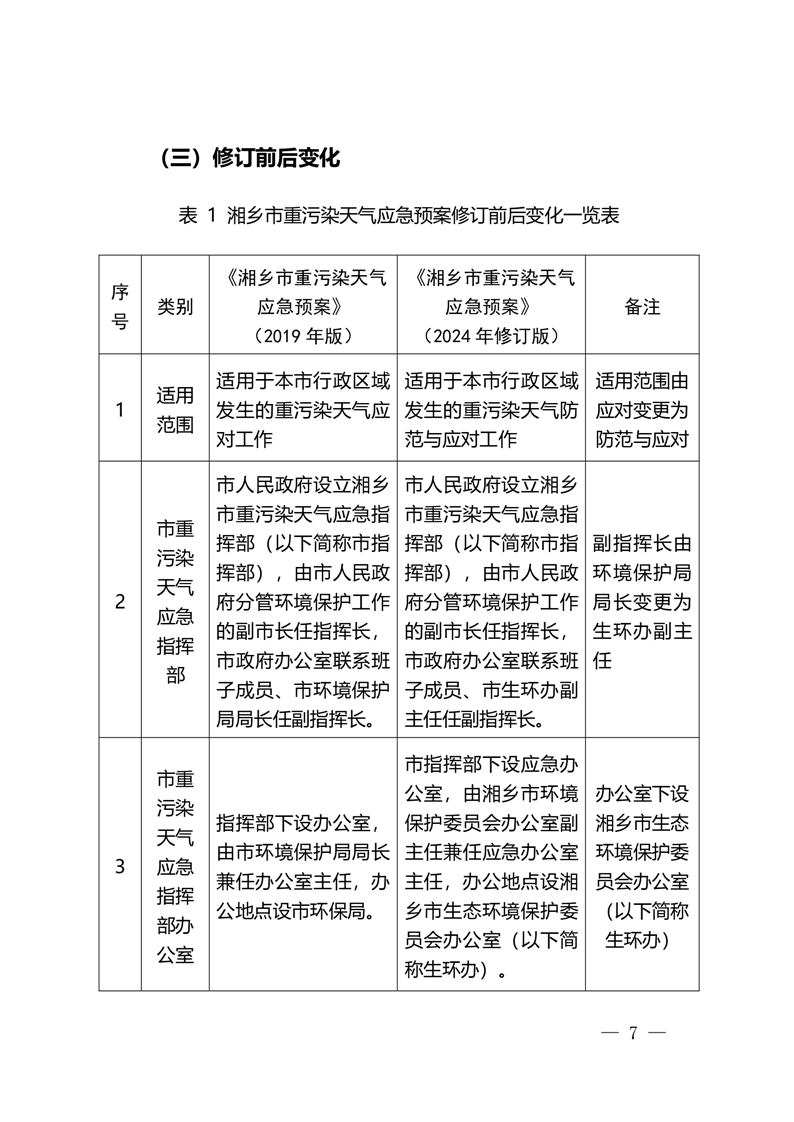 （三）修订前后变化

表 1 湘乡市重污染天气应急预案修订前后变化一览表

| 序号 | 类别 | 《湘乡市重污染天气应急预案》（2019 年版） | 《湘乡市重污染天气应急预案》（2024 年修订版） | 备注 |
|---|---|---|---|---|
| 1 | 适用范围 | 适用于本市行政区域发生的重污染天气应对工作 | 适用于本市行政区域发生的重污染天气防范与应对工作 | 适用范围由应对变更为防范与应对 |
| 2 | 市重污染天气应急指挥部 | 市人民政府设立湘乡市重污染天气应急指挥部（以下简称市指挥部），由市人民政府分管环境保护工作的副市长任指挥长，市政府办公室联系班子成员、市环境保护局局长任副指挥长。 | 市人民政府设立湘乡市重污染天气应急指挥部（以下简称市指挥部），由市人民政府分管环境保护工作的副市长任指挥长，市政府办公室联系班子成员、市生环办副主任任副指挥长。 | 副指挥长由环境保护局局长变更为生环办副主任 |
| 3 | 市重污染天气应急指挥部办公室 | 指挥部下设办公室，由市环境保护局局长兼任办公室主任，办公地点设市环保局。 | 市指挥部下设应急办公室，由湘乡市环境保护委员会办公室副主任兼任应急办公室主任，办公地点设湘乡市生态环境保护委员会办公室（以下简称生环办）。 | 办公室下设湘乡市生态环境保护委员会办公室（以下简称生环办） |

— 7 —